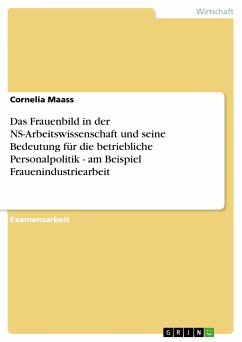 Wirtschaft

Cornelia Maass

Das Frauenbild in der NS-Arbeitswissenschaft und seine Bedeutung für die betriebliche Personalpolitik - am Beispiel Frauenindustriearbeit

Examensarbeit

GRIN